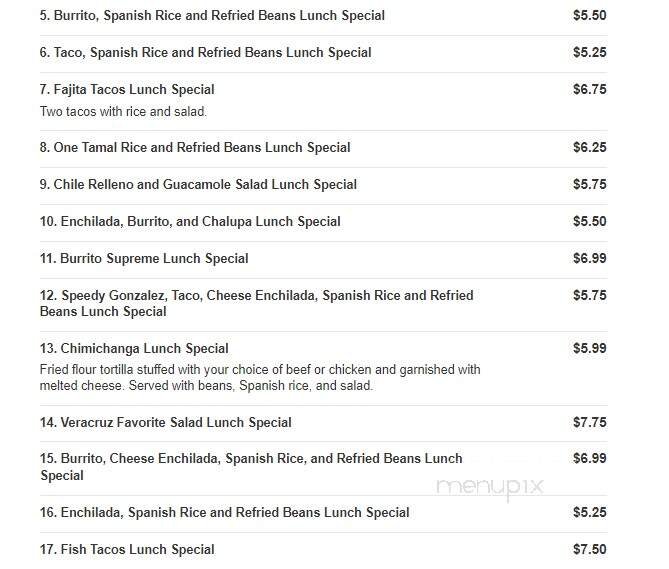 5. Burrito, Spanish Rice and Refried Beans Lunch Special $5.50

6. Taco, Spanish Rice and Refried Beans Lunch Special $5.25

7. Fajita Tacos Lunch Special $6.75
Two tacos with rice and salad.

8. One Tamal Rice and Refried Beans Lunch Special $6.25

9. Chile Relleno and Guacamole Salad Lunch Special $5.75

10. Enchilada, Burrito, and Chalupa Lunch Special $5.50

11. Burrito Supreme Lunch Special $6.99

12. Speedy Gonzalez, Taco, Cheese Enchilada, Spanish Rice and Refried Beans Lunch Special $5.75

13. Chimichanga Lunch Special $5.99
Fried flour tortilla stuffed with your choice of beef or chicken and garnished with melted cheese. Served with beans, Spanish rice, and salad.

14. Veracruz Favorite Salad Lunch Special $7.75

15. Burrito, Cheese Enchilada, Spanish Rice, and Refried Beans Lunch Special $6.99

menupix

16. Enchilada, Spanish Rice and Refried Beans Lunch Special $5.25

17. Fish Tacos Lunch Special $7.50